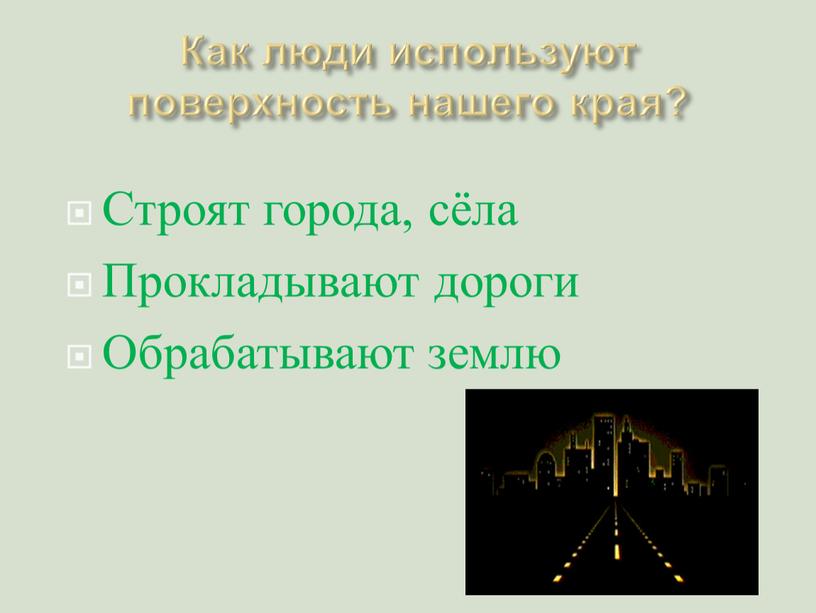 Как люди используют поверхность нашего края?

Строят города, сёла
Прокладывают дороги
Обрабатывают землю